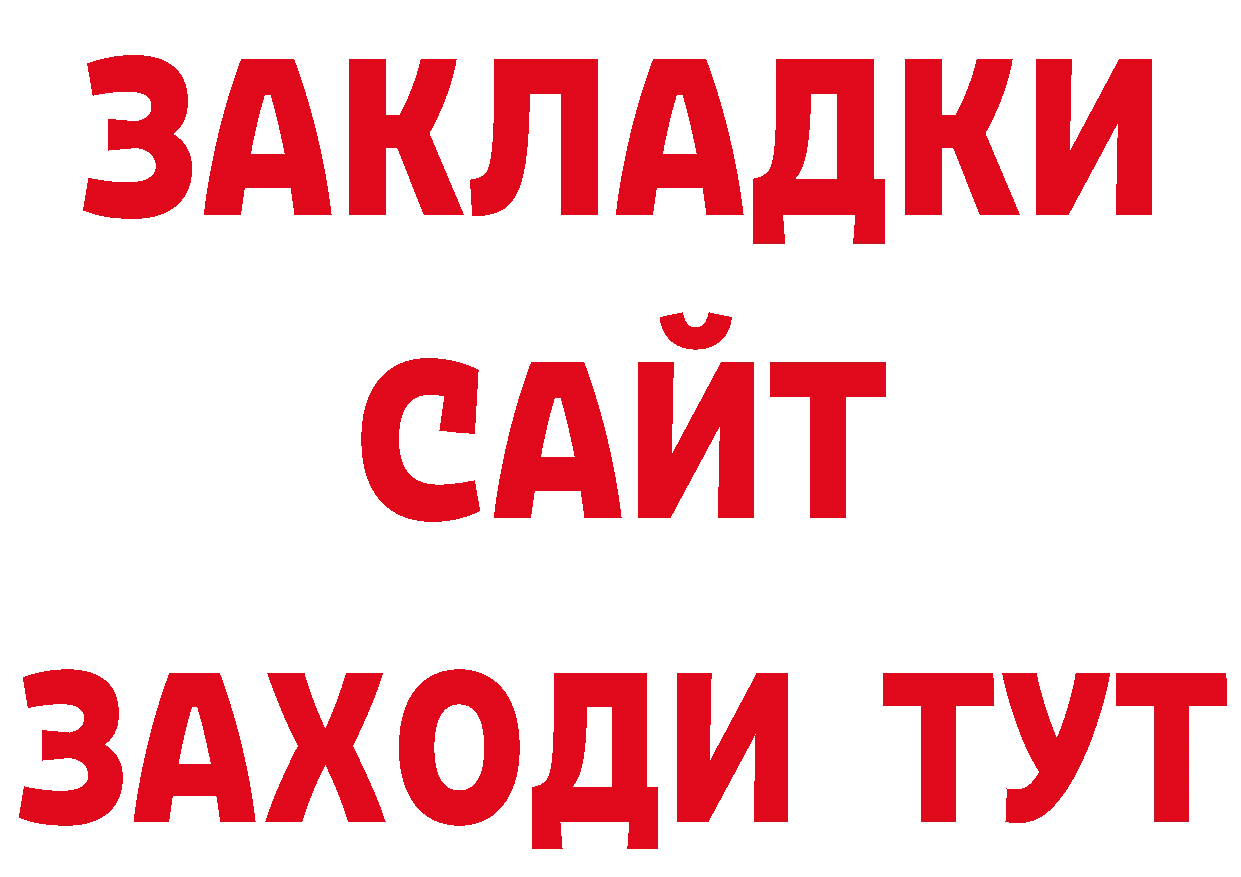 ЗАКЛАДКИ
САЙТ
ЗАХОДИ ТУТ